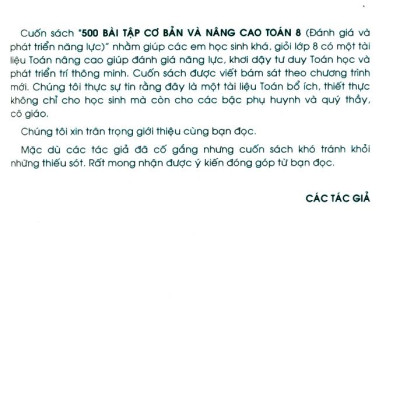 Cuốn sách "500 BÀI TẬP CƠ BẢN VÀ NÂNG CAO TOÁN 8 (Đánh giá và phát triển năng lực)" nhằm giúp các em học sinh khá, giỏi lớp 8 có một tài liệu Toán nâng cao giúp đánh giá năng lực, khơi dậy tư duy Toán học và phát triển trí thông minh. Cuốn sách được viết bám sát theo chương trình mới. Chúng tôi thực sự tin rằng đây là một tài liệu Toán bổ ích, thiết thực không chỉ cho học sinh mà còn cho các bậc phụ huynh và quý thầy, cô giáo.

Chúng tôi xin trân trọng giới thiệu cùng bạn đọc.

Mặc dù các tác giả đã cố gắng nhưng cuốn sách khó tránh khỏi những thiếu sót. Rất mong nhận được ý kiến đóng góp từ bạn đọc.

CÁC TÁC GIẢ